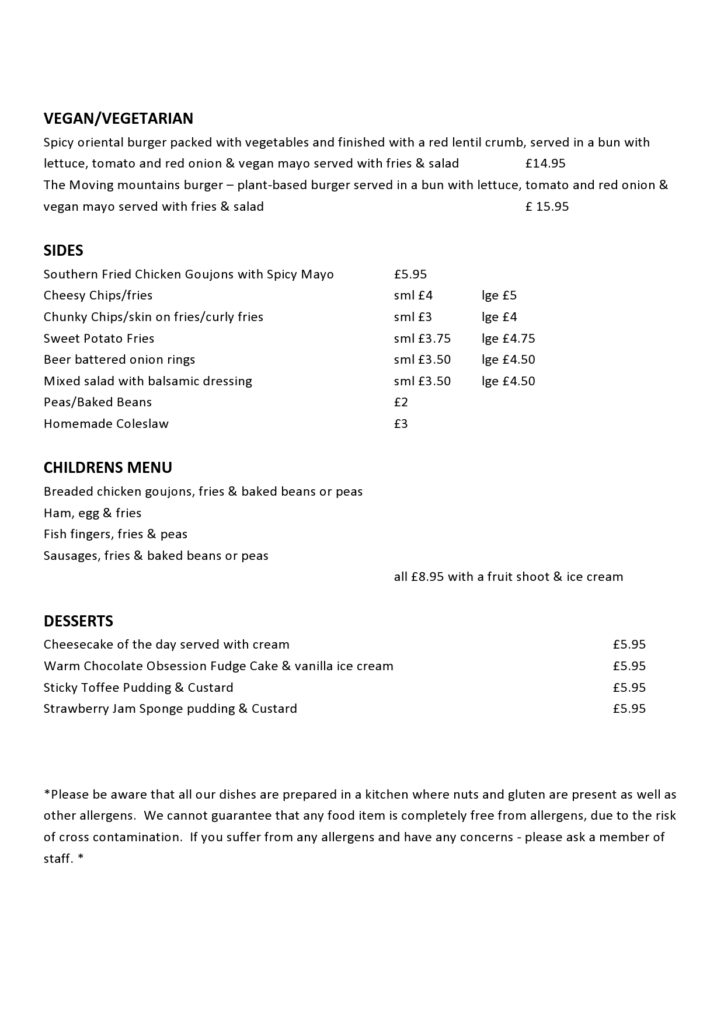 VEGAN/VEGETARIAN

Spicy oriental burger packed with vegetables and finished with a red lentil crumb, served in a bun with lettuce, tomato and red onion & vegan mayo served with fries & salad £14.95

The Moving mountains burger – plant-based burger served in a bun with lettuce, tomato and red onion & vegan mayo served with fries & salad £ 15.95

SIDES

Southern Fried Chicken Goujons with Spicy Mayo £5.95
Cheesy Chips/fries sml £4 lge £5
Chunky Chips/skin on fries/curly fries sml £3 lge £4
Sweet Potato Fries sml £3.75 lge £4.75
Beer battered onion rings sml £3.50 lge £4.50
Mixed salad with balsamic dressing sml £3.50 lge £4.50
Peas/Baked Beans £2
Homemade Coleslaw £3

CHILDRENS MENU

Breaded chicken goujons, fries & baked beans or peas
Ham, egg & fries
Fish fingers, fries & peas
Sausages, fries & baked beans or peas
all £8.95 with a fruit shoot & ice cream

DESSERTS

Cheesecake of the day served with cream £5.95
Warm Chocolate Obsession Fudge Cake & vanilla ice cream £5.95
Sticky Toffee Pudding & Custard £5.95
Strawberry Jam Sponge pudding & Custard £5.95

*Please be aware that all our dishes are prepared in a kitchen where nuts and gluten are present as well as other allergens. We cannot guarantee that any food item is completely free from allergens, due to the risk of cross contamination. If you suffer from any allergens and have any concerns - please ask a member of staff. *